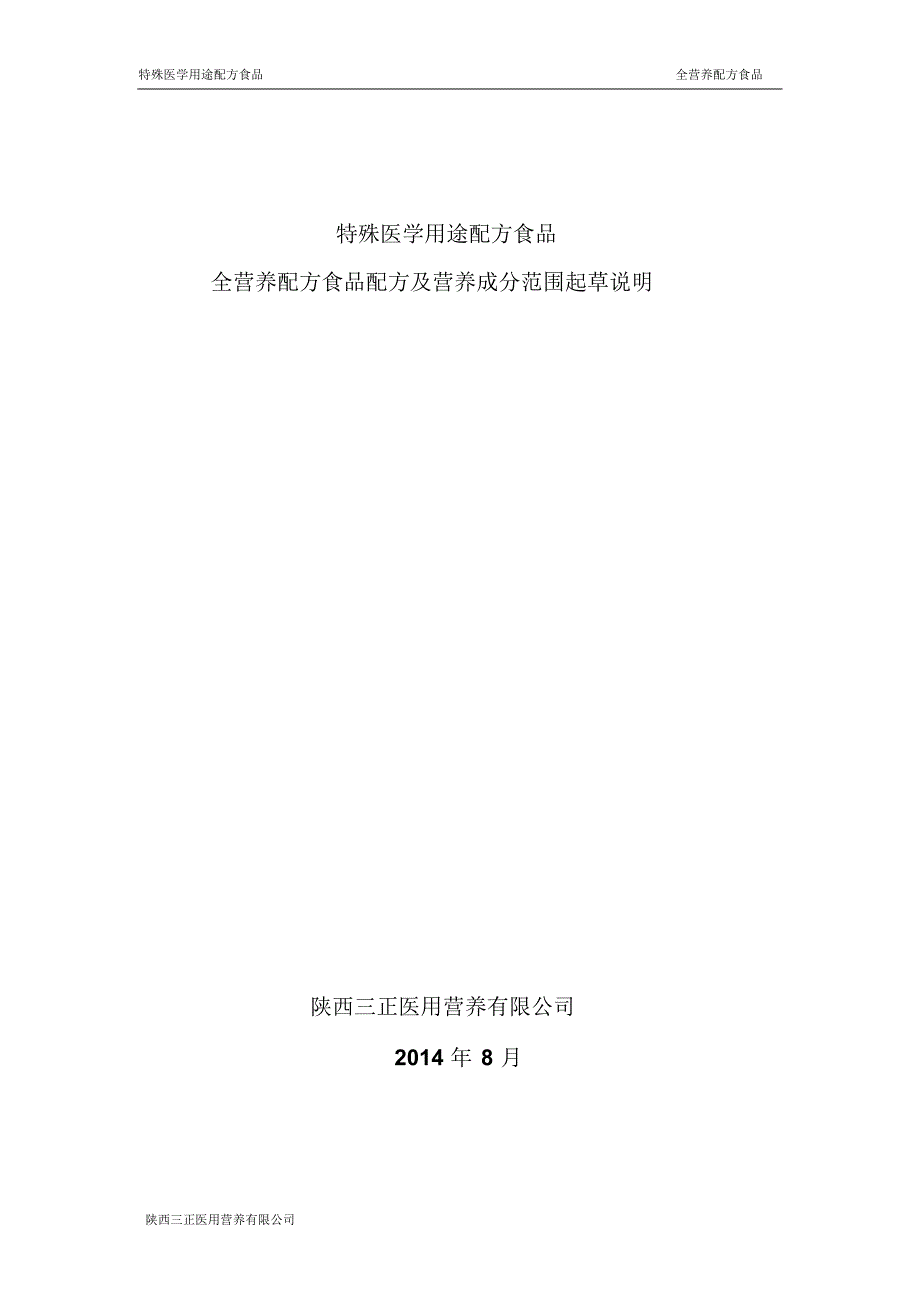 特殊医学用途配方食品 全营养配方食品

特殊医学用途配方食品

全营养配方食品配方及营养成分范围起草说明

陕西三正医用营养有限公司

2014年8月

陕西三正医用营养有限公司